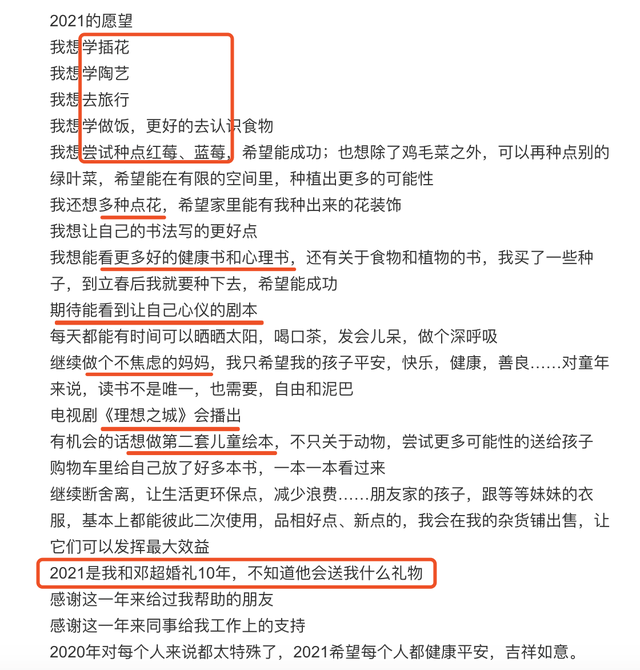 2021的愿望
我想学插花
我想学陶艺
我想去旅行
我想学做饭，更好的去认识食物
我想尝试种点红莓、蓝莓，希望能成功；也想除了鸡毛菜之外，可以再种点别的绿叶菜，希望能在有限的空间里，种植出更多的可能性
我还想多种点花，希望家里能有我种出来的花装饰
我想让自己的书法写的更好点
我想能看更多好的健康书和心理书，还有关于食物和植物的书，我买了一些种子，到立春后我就要种下去，希望能成功
期待能看到让自己心仪的剧本
每天都能有时间可以晒晒太阳，喝口茶，发会儿呆，做个深呼吸
继续做个不焦虑的妈妈，我只希望我的孩子平安，快乐，健康，善良……对童年来说，读书不是唯一，也需要，自由和泥巴
电视剧《理想之城》会播出
有机会的话想做第二套儿童绘本，不只关于动物，尝试更多可能性的送给孩子
购物车里给自己放了好多本书，一本一本看过来
继续断舍离，让生活更环保点，减少浪费……朋友家的孩子，跟等等妹妹的衣服，基本上都能彼此二次使用，品相好点、新点的，我会在我的杂货铺出售，让它们可以发挥最大效益
2021是我和邓超婚礼10年，不知道他会送我什么礼物
感谢这一年来给过我帮助的朋友
感谢这一年来同事给我工作上的支持
2020年对每个人来说都太特殊了，2021希望每个人都健康平安，吉祥如意。